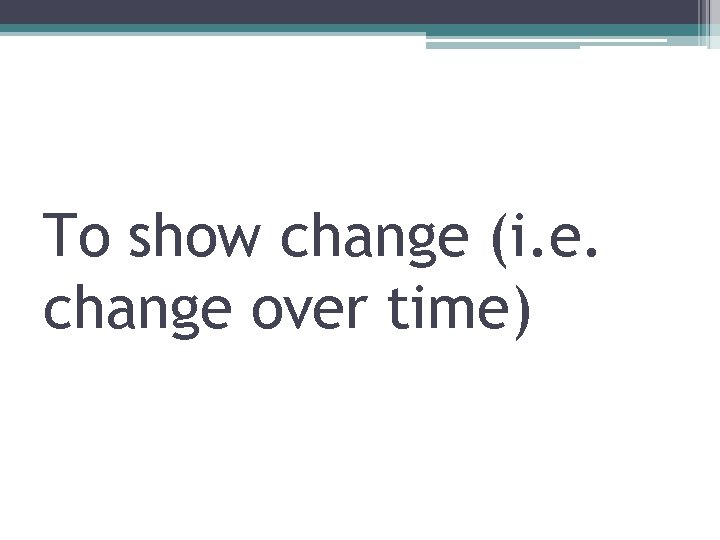 To show change (i.e. change over time)